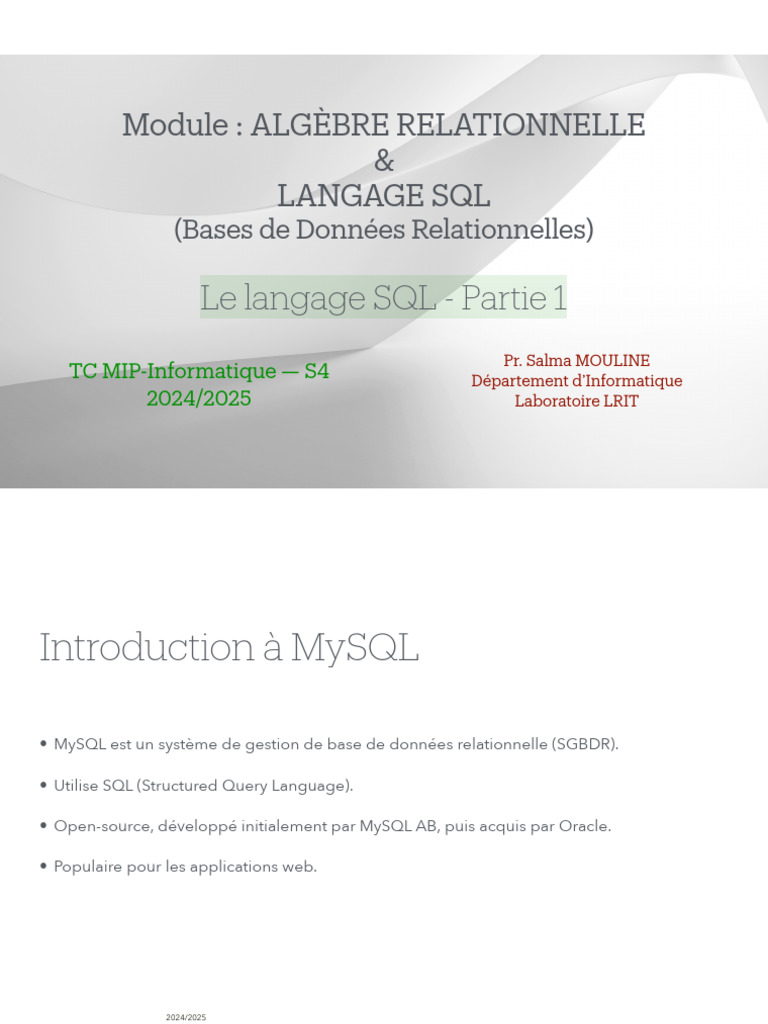 Module : ALGÈBRE RELATIONNELLE
&
LANGAGE SQL
(Bases de Données Relationnelles)

Le langage SQL - Partie 1

TC MIP-Informatique — S4
2024/2025

Pr. Salma MOULINE
Département d'Informatique
Laboratoire LRIT

Introduction à MySQL

• MySQL est un système de gestion de base de données relationnelle (SGBDR).

• Utilise SQL (Structured Query Language).

• Open-source, développé initialement par MySQL AB, puis acquis par Oracle.

• Populaire pour les applications web.

2024/2025